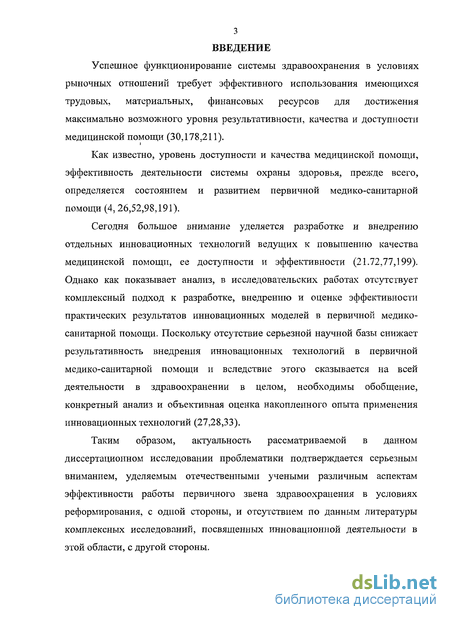 3

ВВЕДЕНИЕ

Успешное функционирование системы здравоохранения в условиях рыночных отношений требует эффективного использования имеющихся трудовых, материальных, финансовых ресурсов для достижения максимально возможного уровня результативности, качества и доступности медицинской помощи (30,178,211).

Как известно, уровень доступности и качества медицинской помощи, эффективность деятельности системы охраны здоровья, прежде всего, определяется состоянием и развитием первичной медико-санитарной помощи (4, 26,52,98,191).

Сегодня большое внимание уделяется разработке и внедрению отдельных инновационных технологий ведущих к повышению качества медицинской помощи, ее доступности и эффективности (21.72,77,199). Однако как показывает анализ, в исследовательских работах отсутствует комплексный подход к разработке, внедрению и оценке эффективности практических результатов инновационных моделей в первичной медико-санитарной помощи. Поскольку отсутствие серьезной научной базы снижает результативность внедрения инновационных технологий в первичной медико-санитарной помощи и вследствие этого сказывается на всей деятельности в здравоохранении в целом, необходимы обобщение, конкретный анализ и объективная оценка накопленного опыта применения инновационных технологий (27,28,33).

Таким образом, актуальность рассматриваемой в данном диссертационном исследовании проблематики подтверждается серьезным вниманием, уделяемым отечественными учеными различным аспектам эффективности работы первичного звена здравоохранения в условиях реформирования, с одной стороны, и отсутствием по данным литературы комплексных исследований, посвященных инновационной деятельности в этой области, с другой стороны.

dsLib.net
библиотека диссертаций